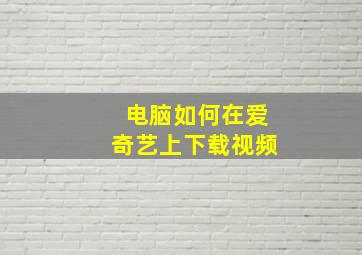 电脑如何在爱奇艺上下载视频